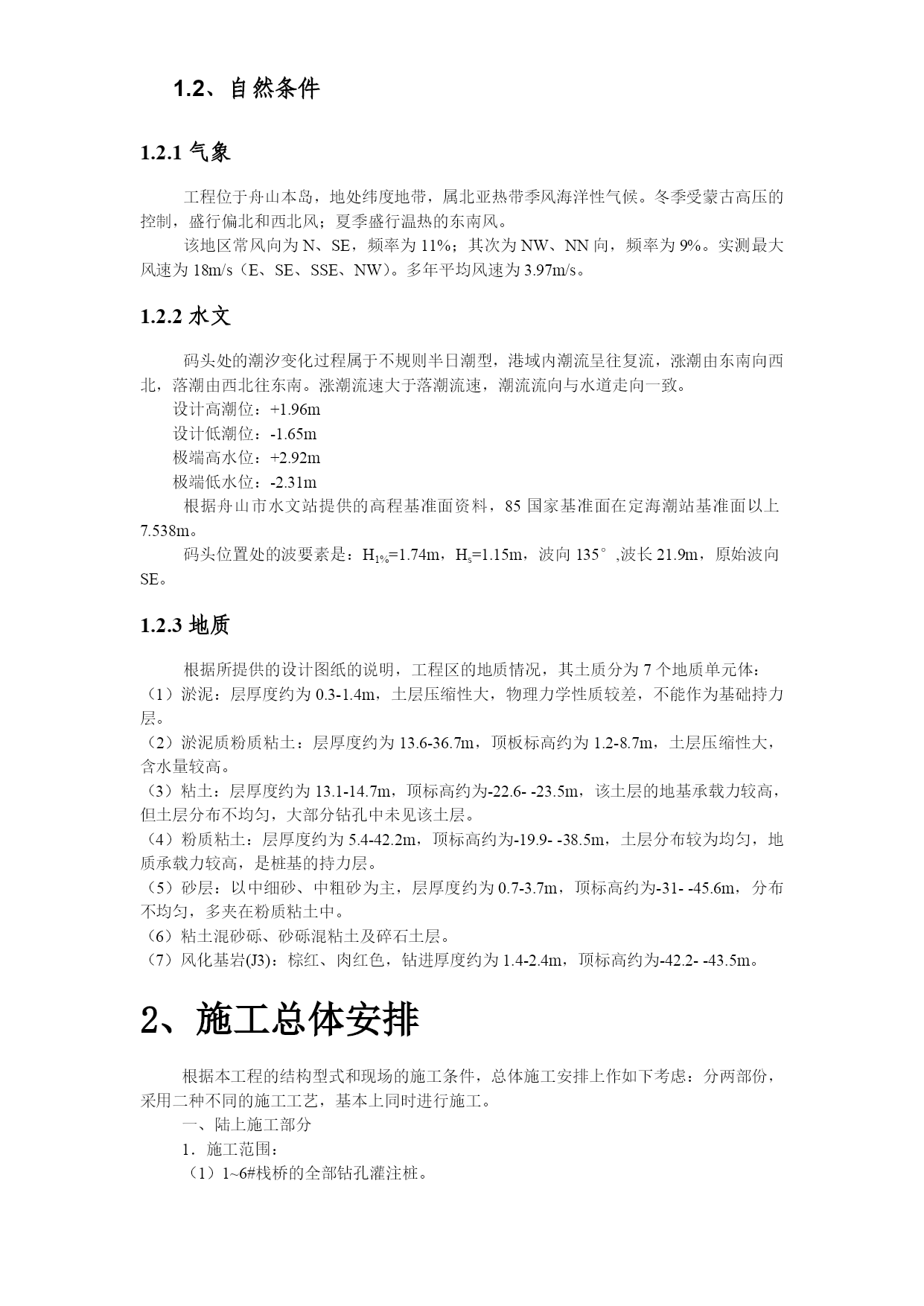 1.2、自然条件

1.2.1 气象

工程位于舟山本岛，地处纬度地带，属北亚热带季风海洋性气候。冬季受蒙古高压的控制，盛行偏北和西北风；夏季盛行温热的东南风。

该地区常风向为 N、SE，频率为 11%；其次为 NW、NN 向，频率为 9%。实测最大风速为 18m/s（E、SE、SSE、NW）。多年平均风速为 3.97m/s。

1.2.2 水文

码头处的潮汐变化过程属于不规则半日潮型，港域内潮流呈往复流，涨潮由东南向西北，落潮由西北往东南。涨潮流速大于落潮流速，潮流流向与水道走向一致。

设计高潮位：+1.96m

设计低潮位：-1.65m

极端高水位：+2.92m

极端低水位：-2.31m

根据舟山市水文站提供的高程基准面资料，85 国家基准面在定海潮站基准面以上 7.538m。

码头位置处的波要素是：$H_{1\%}$=1.74m，$H_s$=1.15m，波向 135°,波长 21.9m，原始波向 SE。

1.2.3 地质

根据所提供的设计图纸的说明，工程区的地质情况，其土质分为 7 个地质单元体：

（1）淤泥：层厚度约为 0.3-1.4m，土层压缩性大，物理力学性质较差，不能作为基础持力层。

（2）淤泥质粉质粘土：层厚度约为 13.6-36.7m，顶板标高约为 1.2-8.7m，土层压缩性大，含水量较高。

（3）粘土：层厚度约为 13.1-14.7m，顶标高约为-22.6- -23.5m，该土层的地基承载力较高，但土层分布不均匀，大部分钻孔中未见该土层。

（4）粉质粘土：层厚度约为 5.4-42.2m，顶标高约为-19.9- -38.5m，土层分布较为均匀，地质承载力较高，是桩基的持力层。

（5）砂层：以中细砂、中粗砂为主，层厚度约为 0.7-3.7m，顶标高约为-31- -45.6m，分布不均匀，多夹在粉质粘土中。

（6）粘土混砂砾、砂砾混粘土及碎石土层。

（7）风化基岩(J3)：棕红、肉红色，钻进厚度约为 1.4-2.4m，顶标高约为-42.2- -43.5m。

2、施工总体安排

根据本工程的结构型式和现场的施工条件，总体施工安排上作如下考虑：分两部份，采用二种不同的施工工艺，基本上同时进行施工。

一、陆上施工部分

1．施工范围：

（1）1~6#栈桥的全部钻孔灌注桩。